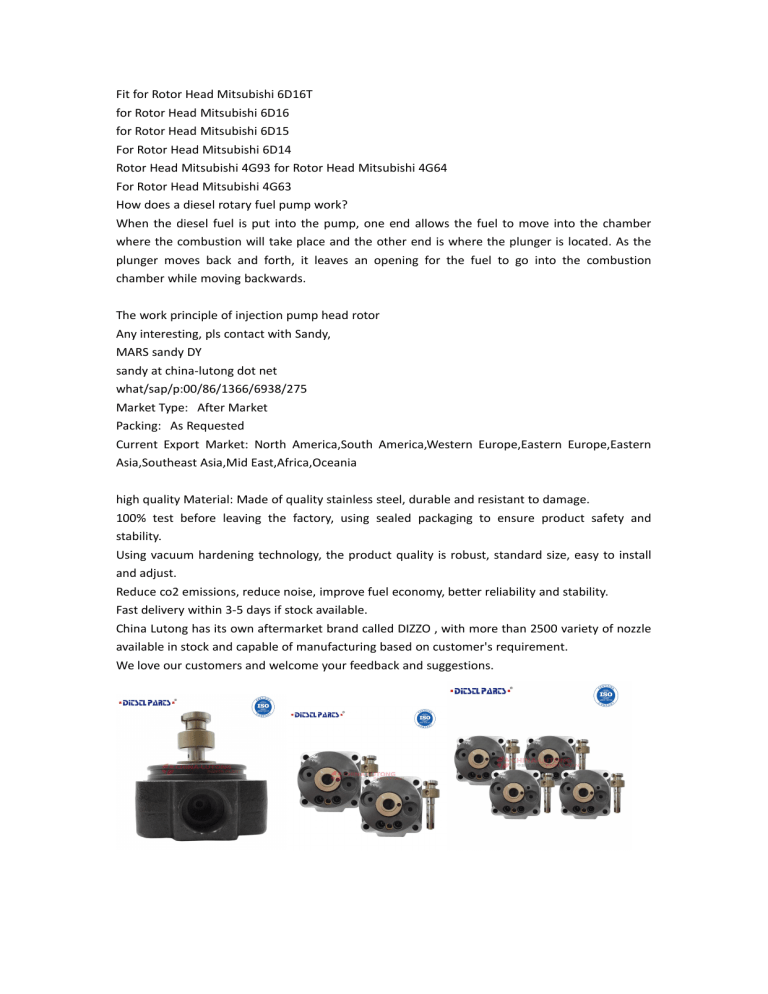 Fit for Rotor Head Mitsubishi 6D16T
for Rotor Head Mitsubishi 6D16
for Rotor Head Mitsubishi 6D15
For Rotor Head Mitsubishi 6D14
Rotor Head Mitsubishi 4G93 for Rotor Head Mitsubishi 4G64
For Rotor Head Mitsubishi 4G63
How does a diesel rotary fuel pump work?
When the diesel fuel is put into the pump, one end allows the fuel to move into the chamber where the combustion will take place and the other end is where the plunger is located. As the plunger moves back and forth, it leaves an opening for the fuel to go into the combustion chamber while moving backwards.

The work principle of injection pump head rotor
Any interesting, pls contact with Sandy,
MARS sandy DY
sandy at china-lutong dot net
what/sap/p:00/86/1366/6938/275
Market Type: After Market
Packing: As Requested
Current Export Market: North America,South America,Western Europe,Eastern Europe,Eastern Asia,Southeast Asia,Mid East,Africa,Oceania

high quality Material: Made of quality stainless steel, durable and resistant to damage.
100% test before leaving the factory, using sealed packaging to ensure product safety and stability.
Using vacuum hardening technology, the product quality is robust, standard size, easy to install and adjust.
Reduce co2 emissions, reduce noise, improve fuel economy, better reliability and stability.
Fast delivery within 3-5 days if stock available.
China Lutong has its own aftermarket brand called DIZZO , with more than 2500 variety of nozzle available in stock and capable of manufacturing based on customer's requirement.
We love our customers and welcome your feedback and suggestions.

DIESEL PARTS
ISO
DIESEL PARTS
ISO
DIESEL PARTS
ISO